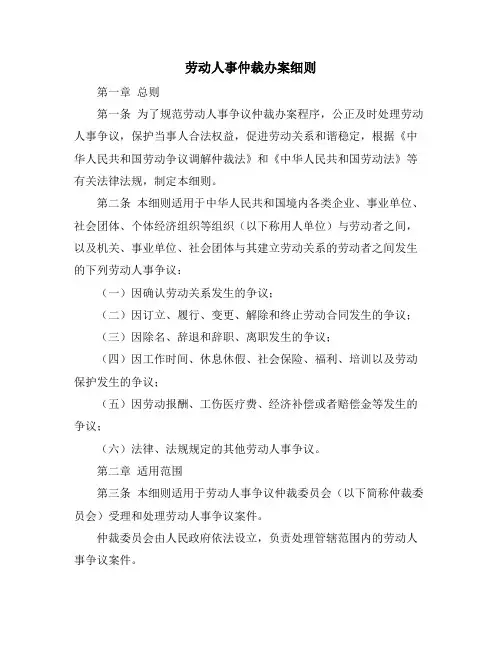 劳动人事仲裁办案细则

第一章 总则

第一条 为了规范劳动人事争议仲裁办案程序，公正及时处理劳动人事争议，保护当事人合法权益，促进劳动关系和谐稳定，根据《中华人民共和国劳动争议调解仲裁法》和《中华人民共和国劳动法》等有关法律法规，制定本细则。

第二条 本细则适用于中华人民共和国境内各类企业、事业单位、社会团体、个体经济组织等组织（以下称用人单位）与劳动者之间，以及机关、事业单位、社会团体与其建立劳动关系的劳动者之间发生的下列劳动人事争议：

（一）因确认劳动关系发生的争议；

（二）因订立、履行、变更、解除和终止劳动合同发生的争议；

（三）因除名、辞退和辞职、离职发生的争议；

（四）因工作时间、休息休假、社会保险、福利、培训以及劳动保护发生的争议；

（五）因劳动报酬、工伤医疗费、经济补偿或者赔偿金等发生的争议；

（六）法律、法规规定的其他劳动人事争议。

第二章 适用范围

第三条 本细则适用于劳动人事争议仲裁委员会（以下简称仲裁委员会）受理和处理劳动人事争议案件。

仲裁委员会由人民政府依法设立，负责处理管辖范围内的劳动人事争议案件。